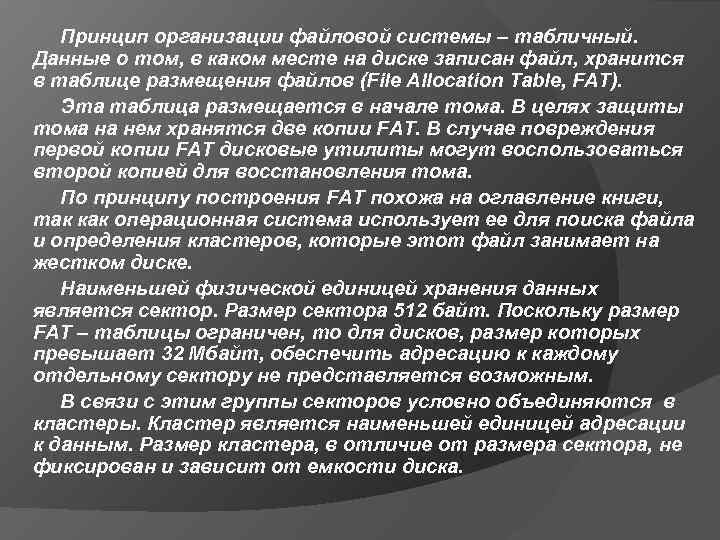 Принцип организации файловой системы – табличный. Данные о том, в каком месте на диске записан файл, хранится в таблице размещения файлов (File Allocation Table, FAT).

Эта таблица размещается в начале тома. В целях защиты тома на нем хранятся две копии FAT. В случае повреждения первой копии FAT дисковые утилиты могут воспользоваться второй копией для восстановления тома.

По принципу построения FAT похожа на оглавление книги, так как операционная система использует ее для поиска файла и определения кластеров, которые этот файл занимает на жестком диске.

Наименьшей физической единицей хранения данных является сектор. Размер сектора 512 байт. Поскольку размер FAT – таблицы ограничен, то для дисков, размер которых превышает 32 Мбайт, обеспечить адресацию к каждому отдельному сектору не представляется возможным.

В связи с этим группы секторов условно объединяются в кластеры. Кластер является наименьшей единицей адресации к данным. Размер кластера, в отличие от размера сектора, не фиксирован и зависит от емкости диска.